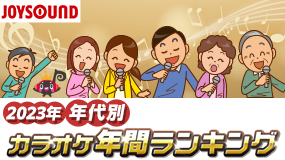 JOYSOUND

2023年 年代別

カラオケ年間ランキング